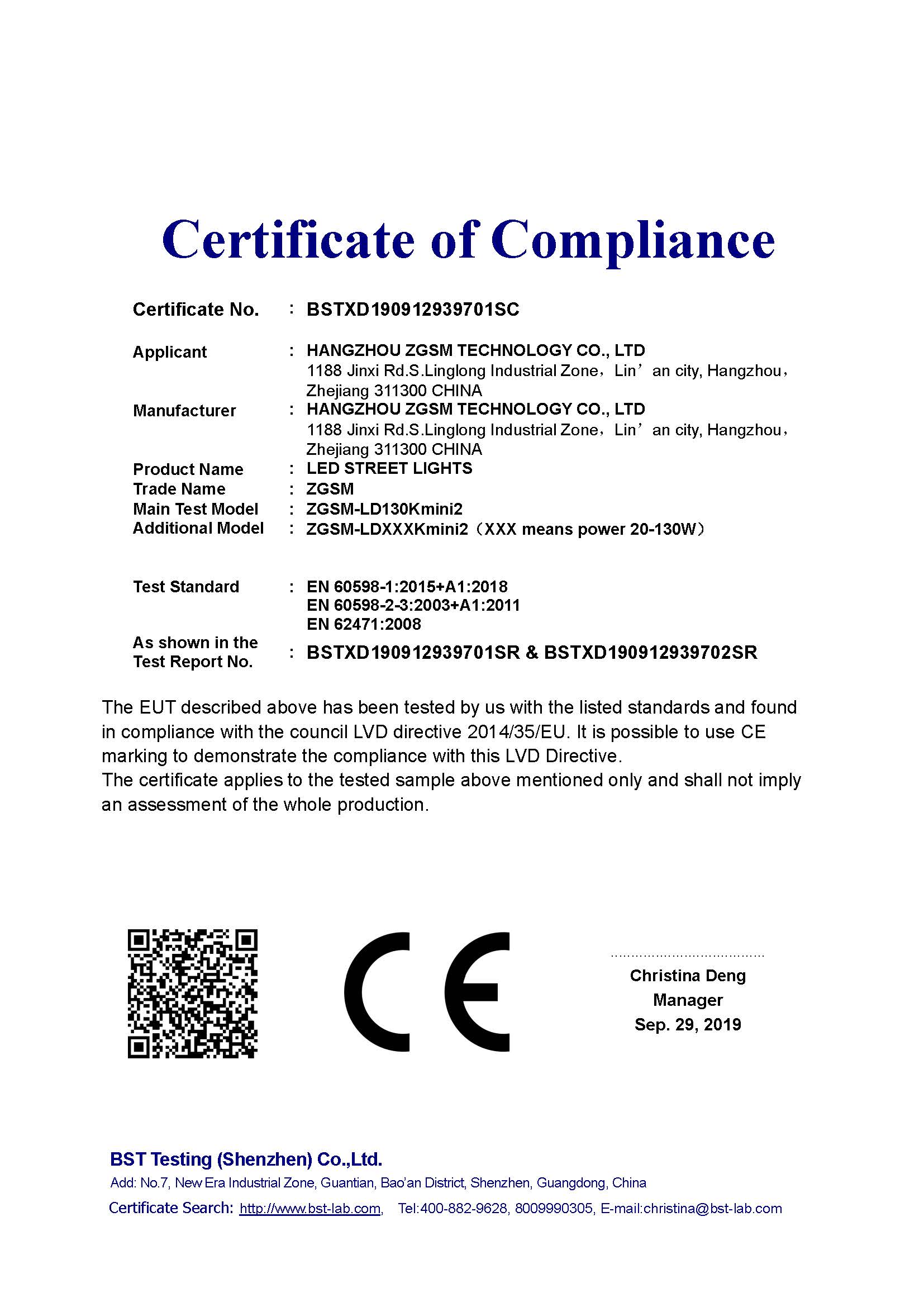 Certificate of Compliance

Certificate No. : BSTXD190912939701SC

Applicant : HANGZHOU ZGSM TECHNOLOGY CO., LTD
1188 Jinxi Rd.S.Linglong Industrial Zone，Lin’an city, Hangzhou，Zhejiang 311300 CHINA

Manufacturer : HANGZHOU ZGSM TECHNOLOGY CO., LTD
1188 Jinxi Rd.S.Linglong Industrial Zone，Lin’an city, Hangzhou，Zhejiang 311300 CHINA

Product Name : LED STREET LIGHTS
Trade Name : ZGSM
Main Test Model : ZGSM-LD130Kmini2
Additional Model : ZGSM-LDXXXKmini2（XXX means power 20-130W）

Test Standard : EN 60598-1:2015+A1:2018
EN 60598-2-3:2003+A1:2011
EN 62471:2008

As shown in the Test Report No. : BSTXD190912939701SR & BSTXD190912939702SR

The EUT described above has been tested by us with the listed standards and found in compliance with the council LVD directive 2014/35/EU. It is possible to use CE marking to demonstrate the compliance with this LVD Directive.
The certificate applies to the tested sample above mentioned only and shall not imply an assessment of the whole production.

CE

Christina Deng
Manager
Sep. 29, 2019

BST Testing (Shenzhen) Co.,Ltd.
Add: No.7, New Era Industrial Zone, Guantian, Bao’an District, Shenzhen, Guangdong, China
Certificate Search: http://www.bst-lab.com, Tel:400-882-9628, 8009990305, E-mail:christina@bst-lab.com